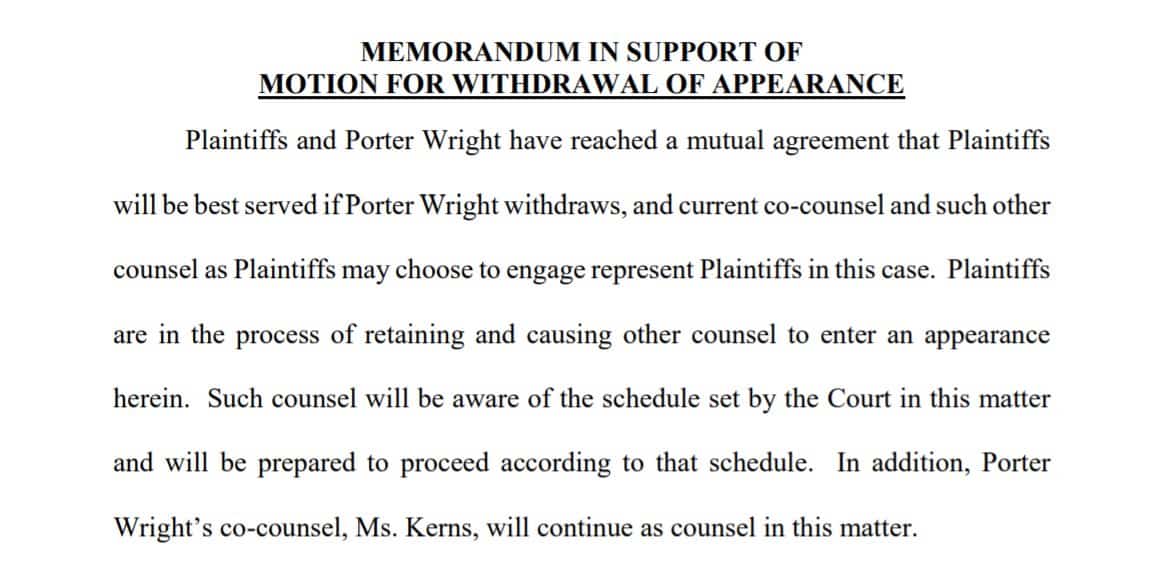 MEMORANDUM IN SUPPORT OF
MOTION FOR WITHDRAWAL OF APPEARANCE

Plaintiffs and Porter Wright have reached a mutual agreement that Plaintiffs will be best served if Porter Wright withdraws, and current co-counsel and such other counsel as Plaintiffs may choose to engage represent Plaintiffs in this case. Plaintiffs are in the process of retaining and causing other counsel to enter an appearance herein. Such counsel will be aware of the schedule set by the Court in this matter and will be prepared to proceed according to that schedule. In addition, Porter Wright's co-counsel, Ms. Kerns, will continue as counsel in this matter.